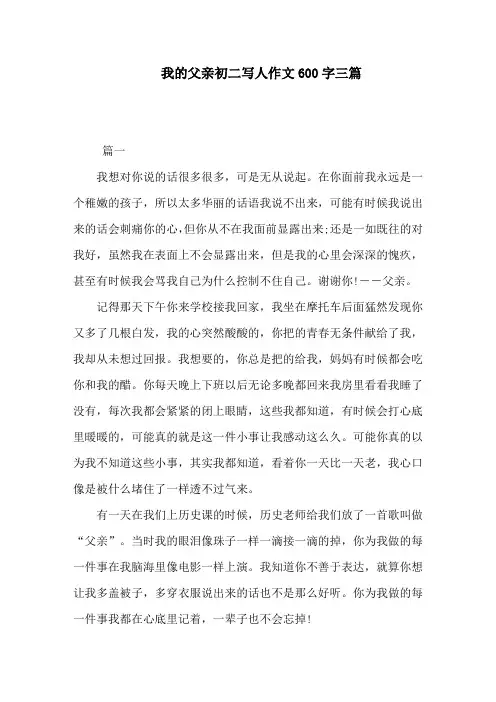 我的父亲初二写人作文600字三篇

篇一

我想对你说的话很多很多，可是无从说起。在你面前我永远是一个稚嫩的孩子，所以太多华丽的话语我说不出来，可能有时候我说出来的话会刺痛你的心，但你从不在我面前显露出来;还是一如既往的对我好，虽然我在表面上不会显露出来，但是我的心里会深深的愧疚，甚至有时候我会骂我自己为什么控制不住自己。谢谢你!——父亲。

记得那天下午你来学校接我回家，我坐在摩托车后面猛然发现你又多了几根白发，我的心突然酸酸的，你把的青春无条件献给了我，我却从未想过回报。我想要的，你总是把的给我，妈妈有时候都会吃你和我的醋。你每天晚上下班以后无论多晚都回来我房里看看我睡了没有，每次我都会紧紧的闭上眼睛，这些我都知道，有时候会打心底里暖暖的，可能真的就是这一件小事让我感动这么久。可能你真的以为我不知道这些小事，其实我都知道，看着你一天比一天老，我心口像是被什么堵住了一样透不过气来。

有一天在我们上历史课的时候，历史老师给我们放了一首歌叫做“父亲”。当时我的眼泪像珠子一样一滴接一滴的掉，你为我做的每一件事在我脑海里像电影一样上演。我知道你不善于表达，就算你想让我多盖被子，多穿衣服说出来的话也不是那么好听。你为我做的每一件事我都在心底里记着，一辈子也不会忘掉!